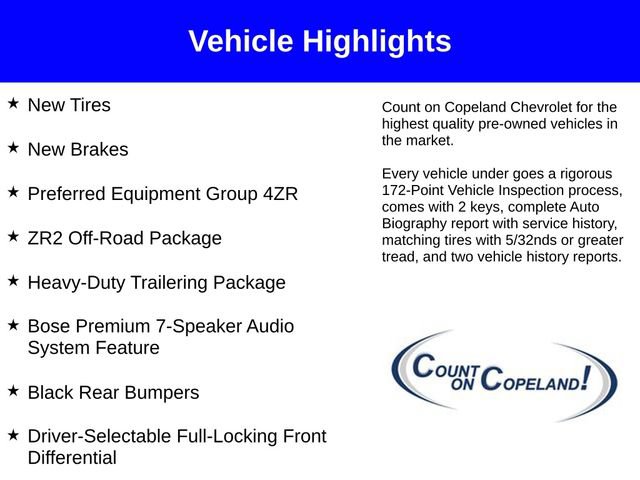 Vehicle Highlights

★ New Tires

★ New Brakes

★ Preferred Equipment Group 4ZR

★ ZR2 Off-Road Package

★ Heavy-Duty Trailering Package

★ Bose Premium 7-Speaker Audio System Feature

★ Black Rear Bumpers

★ Driver-Selectable Full-Locking Front Differential

Count on Copeland Chevrolet for the highest quality pre-owned vehicles in the market.

Every vehicle under goes a rigorous 172-Point Vehicle Inspection process, comes with 2 keys, complete Auto Biography report with service history, matching tires with 5/32nds or greater tread, and two vehicle history reports.

COUNT ON COPELAND!